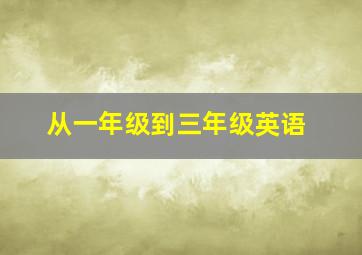 从一年级到三年级英语